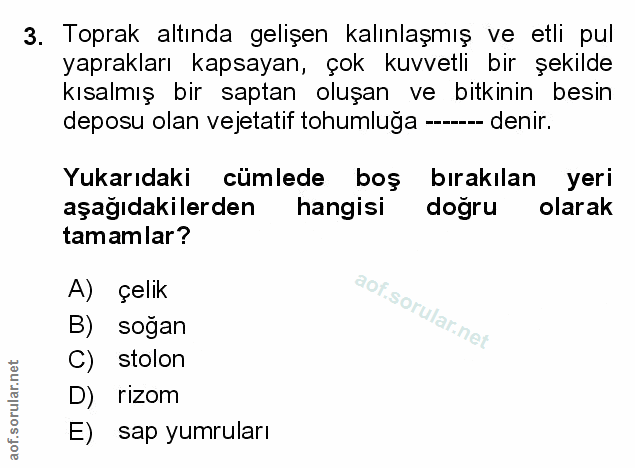 3. Toprak altında gelişen kalınlaşmış ve etli pul yaprakları kapsayan, çok kuvvetli bir şekilde kısalmış bir saptan oluşan ve bitkinin besin deposu olan vejetatif tohumluğa ------- denir.

Yukarıdaki cümlede boş bırakılan yeri aşağıdakilerden hangisi doğru olarak tamamlar?

A) çelik
B) soğan
C) stolon
D) rizom
E) sap yumruları

aof.sorular.net